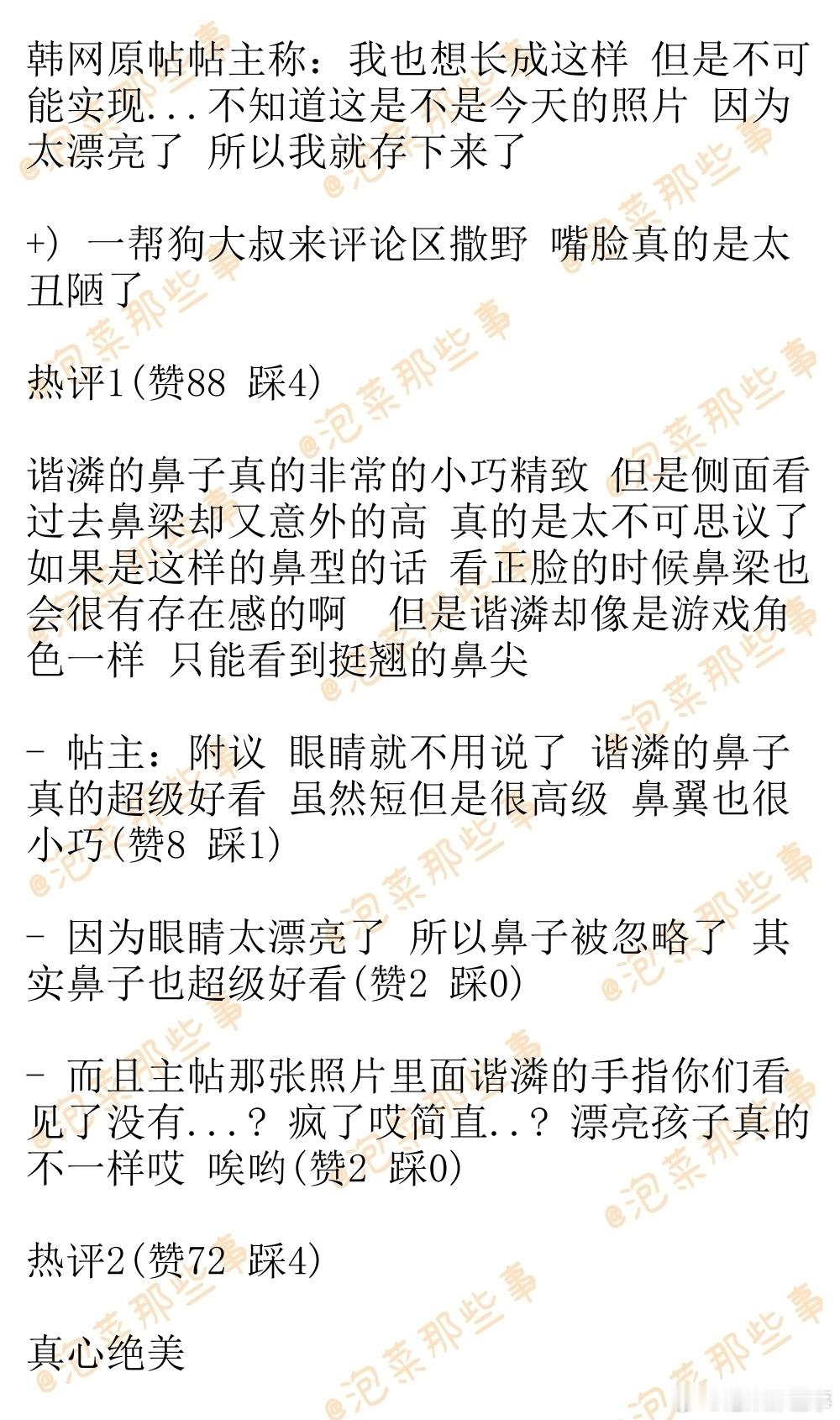 韩网原帖帖主称：我也想长成这样 但是不可能实现...不知道这是不是今天的照片 因为太漂亮了 所以我就存下来了

+) 一帮狗大叔来评论区撒野 嘴脸真的是太丑陋了

热评1(赞88 踩4)

谐潾的鼻子真的非常的小巧精致 但是侧面看过去鼻梁却又意外的高 真的是太不可思议了 如果是这样的鼻型的话 看正脸的时候鼻梁也会很有存在感的啊  但是谐潾却像是游戏角色一样 只能看到挺翘的鼻尖

- 帖主：附议 眼睛就不用说了 谐潾的鼻子真的超级好看 虽然短但是很高级 鼻翼也很小巧(赞8 踩1)

- 因为眼睛太漂亮了 所以鼻子被忽略了 其实鼻子也超级好看(赞2 踩0)

- 而且主帖那张照片里面谐潾的手指你们看见了没有...？ 疯了哎简直..？ 漂亮孩子真的不一样哎 唉哟(赞2 踩0)

热评2(赞72 踩4)

真心绝美

@泡菜那些事